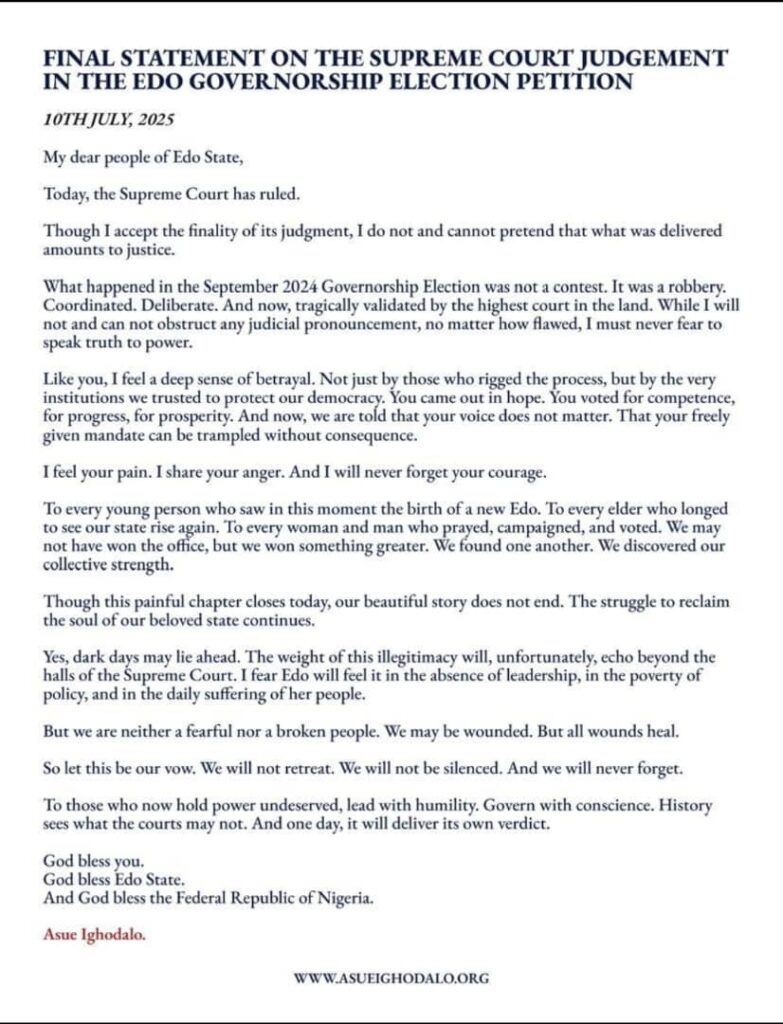 FINAL STATEMENT ON THE SUPREME COURT JUDGEMENT IN THE EDO GOVERNORSHIP ELECTION PETITION

10TH JULY, 2025

My dear people of Edo State,

Today, the Supreme Court has ruled.

Though I accept the finality of its judgment, I do not and cannot pretend that what was delivered amounts to justice.

What happened in the September 2024 Governorship Election was not a contest. It was a robbery. Coordinated. Deliberate. And now, tragically validated by the highest court in the land. While I will not and can not obstruct any judicial pronouncement, no matter how flawed, I must never fear to speak truth to power.

Like you, I feel a deep sense of betrayal. Not just by those who rigged the process, but by the very institutions we trusted to protect our democracy. You came out in hope. You voted for competence, for progress, for prosperity. And now, we are told that your voice does not matter. That your freely given mandate can be trampled without consequence.

I feel your pain. I share your anger. And I will never forget your courage.

To every young person who saw in this moment the birth of a new Edo. To every elder who longed to see our state rise again. To every woman and man who prayed, campaigned, and voted. We may not have won the office, but we won something greater. We found one another. We discovered our collective strength.

Though this painful chapter closes today, our beautiful story does not end. The struggle to reclaim the soul of our beloved state continues.

Yes, dark days may lie ahead. The weight of this illegitimacy will, unfortunately, echo beyond the halls of the Supreme Court. I fear Edo will feel it in the absence of leadership, in the poverty of policy, and in the daily suffering of her people.

But we are neither a fearful nor a broken people. We may be wounded. But all wounds heal.

So let this be our vow. We will not retreat. We will not be silenced. And we will never forget.

To those who now hold power undeserved, lead with humility. Govern with conscience. History sees what the courts may not. And one day, it will deliver its own verdict.

God bless you.
God bless Edo State.
And God bless the Federal Republic of Nigeria.

Asue Ighodalo.

WWW.ASUEIGHODALO.ORG